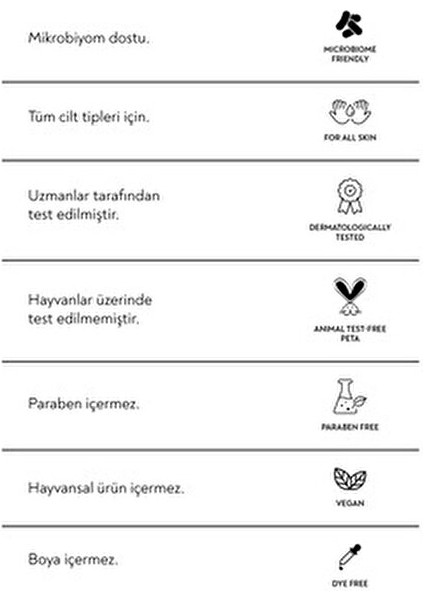 Mikrobiyom dostu.

MICROBIOME FRIENDLY

Tüm cilt tipleri için.

FOR ALL SKIN

Uzmanlar tarafından test edilmiştir.

DERMATOLOGICALLY TESTED

Hayvanlar üzerinde test edilmemiştir.

ANIMAL TEST-FREE PETA

Paraben içermez.

PARABEN FREE

Hayvansal ürün içermez.

VEGAN

Boya içermez.

DYE FREE